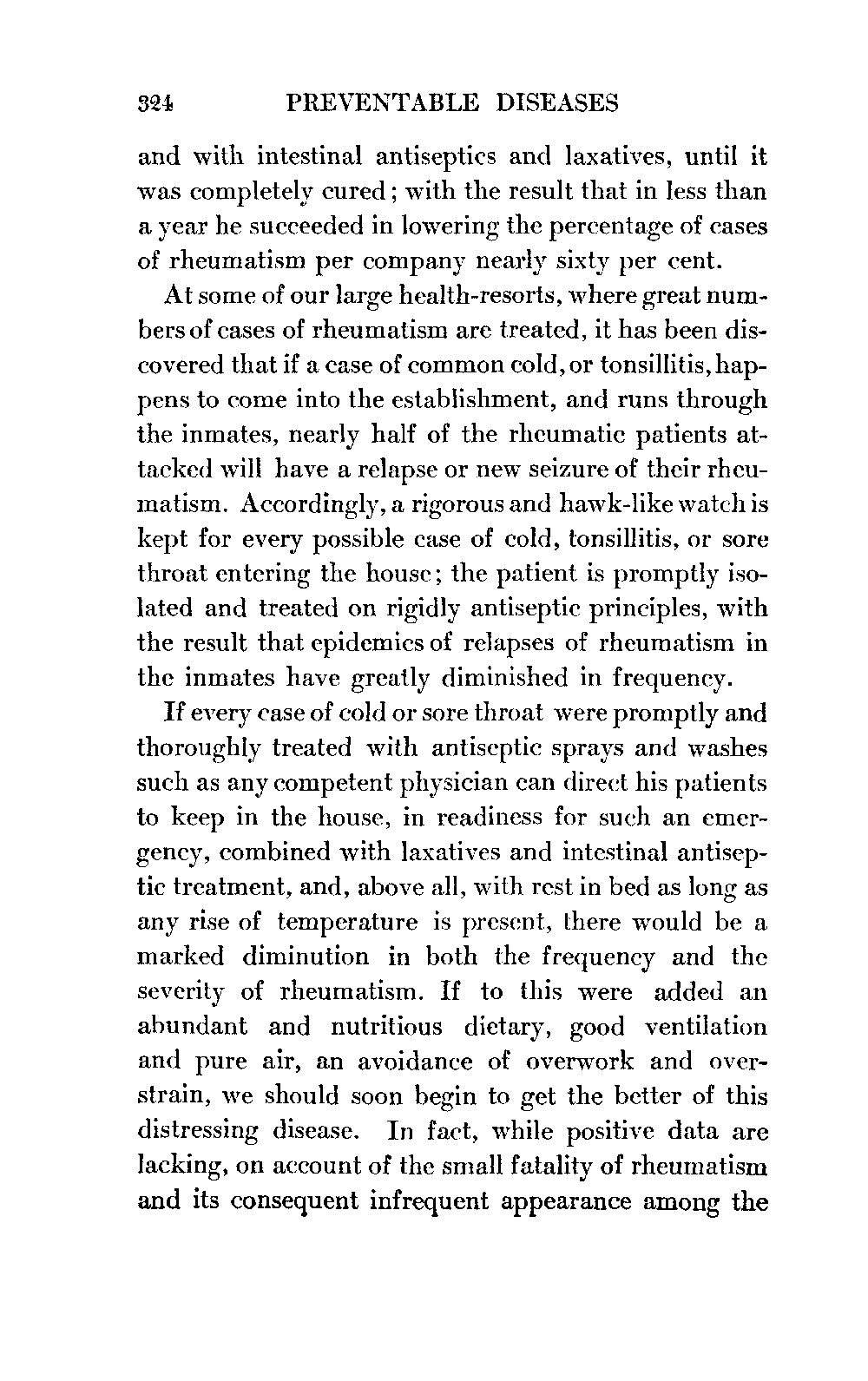 324 PREVENTABLE DISEASES

and with intestinal antiseptics and laxatives, until it was completely cured; with the result that in less than a year he succeeded in lowering the percentage of cases of rheumatism per company nearly sixty per cent.

At some of our large health-resorts, where great numbers of cases of rheumatism are treated, it has been discovered that if a case of common cold, or tonsillitis, happens to come into the establishment, and runs through the inmates, nearly half of the rheumatic patients attacked will have a relapse or new seizure of their rheumatism. Accordingly, a rigorous and hawk-like watch is kept for every possible case of cold, tonsillitis, or sore throat entering the house; the patient is promptly isolated and treated on rigidly antiseptic principles, with the result that epidemics of relapses of rheumatism in the inmates have greatly diminished in frequency.

If every case of cold or sore throat were promptly and thoroughly treated with antiseptic sprays and washes such as any competent physician can direct his patients to keep in the house, in readiness for such an emergency, combined with laxatives and intestinal antiseptic treatment, and, above all, with rest in bed as long as any rise of temperature is present, there would be a marked diminution in both the frequency and the severity of rheumatism. If to this were added an abundant and nutritious dietary, good ventilation and pure air, an avoidance of overwork and overstrain, we should soon begin to get the better of this distressing disease. In fact, while positive data are lacking, on account of the small fatality of rheumatism and its consequent infrequent appearance among the